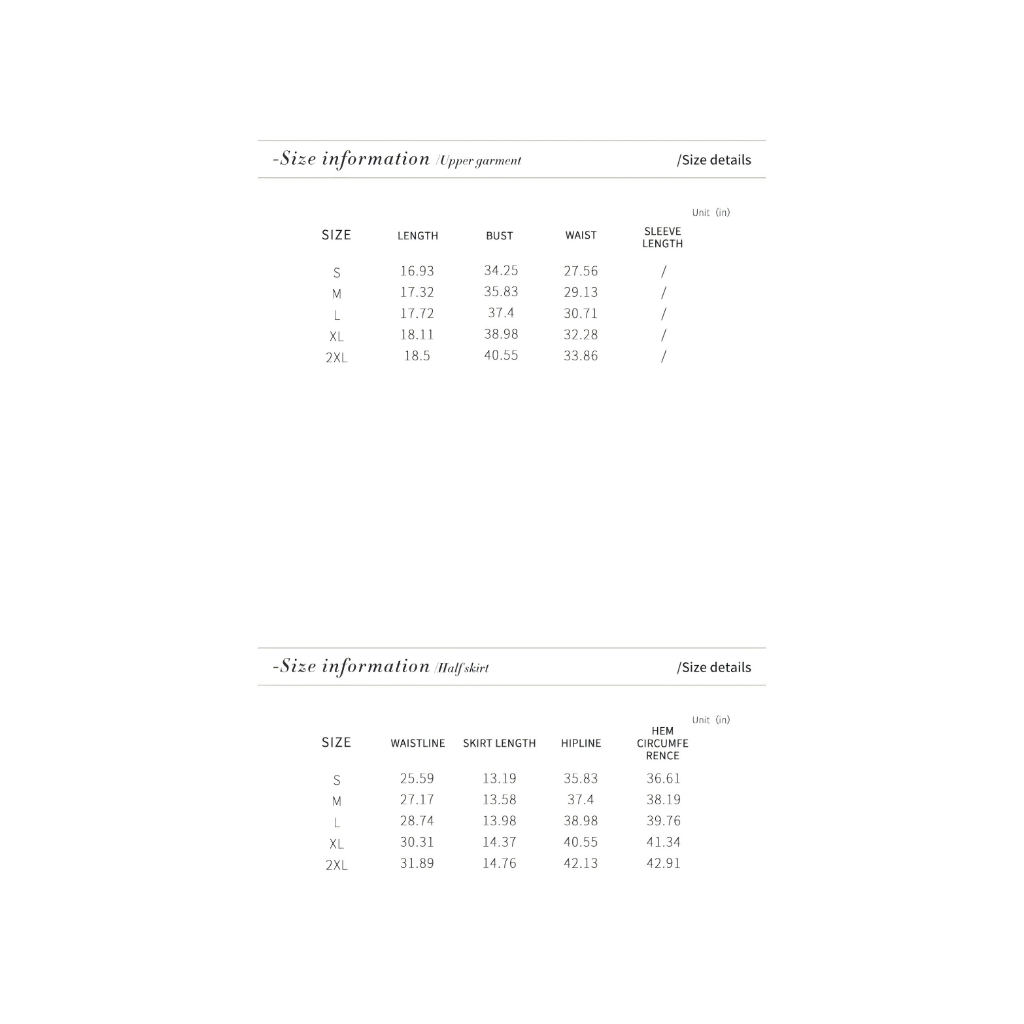 -Size information /Upper garment

/Size details

Unit (in)

| SIZE | LENGTH | BUST | WAIST | SLEEVE LENGTH |
|---|---|---|---|---|
| S | 16.93 | 34.25 | 27.56 | / |
| M | 17.32 | 35.83 | 29.13 | / |
| L | 17.72 | 37.4 | 30.71 | / |
| XL | 18.11 | 38.98 | 32.28 | / |
| 2XL | 18.5 | 40.55 | 33.86 | / |

-Size information /Half skirt

/Size details

Unit (in)

| SIZE | WAISTLINE | SKIRT LENGTH | HIPLINE | HEM CIRCUMFERENCE |
|---|---|---|---|---|
| S | 25.59 | 13.19 | 35.83 | 36.61 |
| M | 27.17 | 13.58 | 37.4 | 38.19 |
| L | 28.74 | 13.98 | 38.98 | 39.76 |
| XL | 30.31 | 14.37 | 40.55 | 41.34 |
| 2XL | 31.89 | 14.76 | 42.13 | 42.91 |